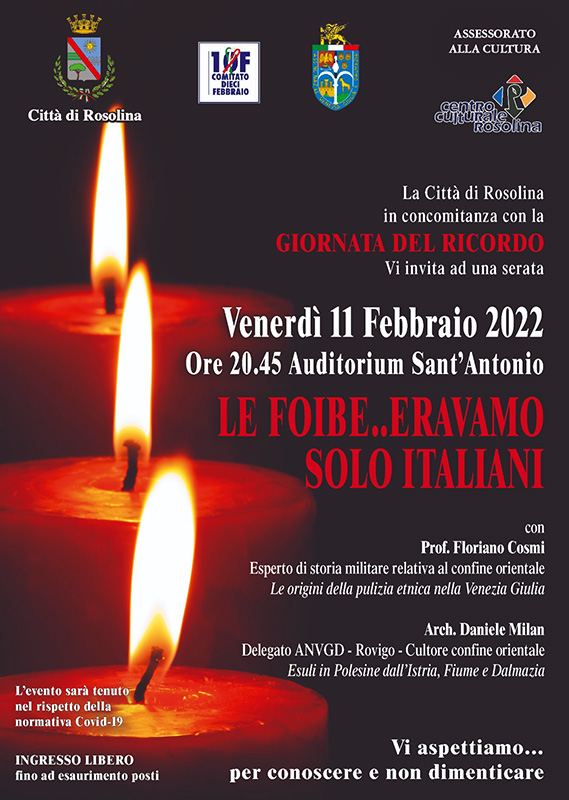 Città di Rosolina

10F COMITATO DIECI FEBBRAIO

ASSESSORATO ALLA CULTURA

centro culturale rosolina

La Città di Rosolina in concomitanza con la

GIORNATA DEL RICORDO

Vi invita ad una serata

Venerdì 11 Febbraio 2022

Ore 20.45 Auditorium Sant'Antonio

LE FOIBE..ERAVAMO SOLO ITALIANI

con

Prof. Floriano Cosmi

Esperto di storia militare relativa al confine orientale

Le origini della pulizia etnica nella Venezia Giulia

Arch. Daniele Milan

Delegato ANVGD - Rovigo - Cultore confine orientale

Esuli in Polesine dall'Istria, Fiume e Dalmazia

L'evento sarà tenuto nel rispetto della normativa Covid-19

INGRESSO LIBERO fino ad esaurimento posti

Vi aspettiamo... per conoscere e non dimenticare